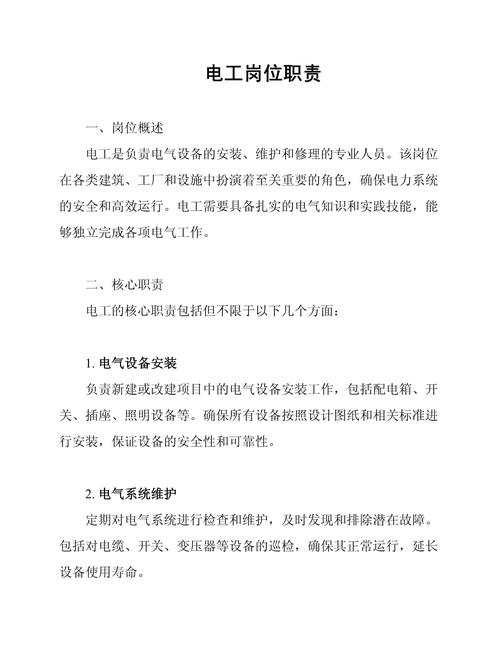 电工岗位职责

一、岗位概述

电工是负责电气设备的安装、维护和修理的专业人员。该岗位在各类建筑、工厂和设施中扮演着至关重要的角色，确保电力系统的安全和高效运行。电工需要具备扎实的电气知识和实践技能，能够独立完成各项电气工作。

二、核心职责

电工的核心职责包括但不限于以下几个方面：

1. 电气设备安装

负责新建或改建项目中的电气设备安装工作，包括配电箱、开关、插座、照明设备等。确保所有设备按照设计图纸和相关标准进行安装，保证设备的安全性和可靠性。

2. 电气系统维护

定期对电气系统进行检查和维护，及时发现和排除潜在故障。包括对电缆、开关、变压器等设备的巡检，确保其正常运行，延长设备使用寿命。